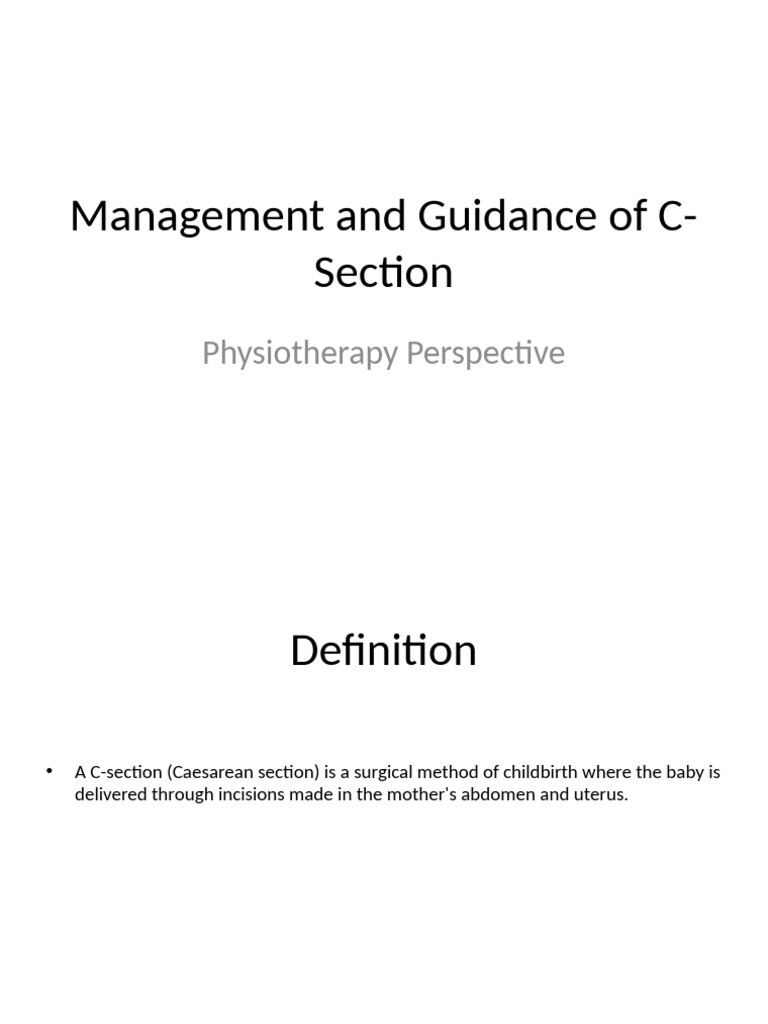 Management and Guidance of C-Section

Physiotherapy Perspective

Definition

• A C-section (Caesarean section) is a surgical method of childbirth where the baby is delivered through incisions made in the mother's abdomen and uterus.